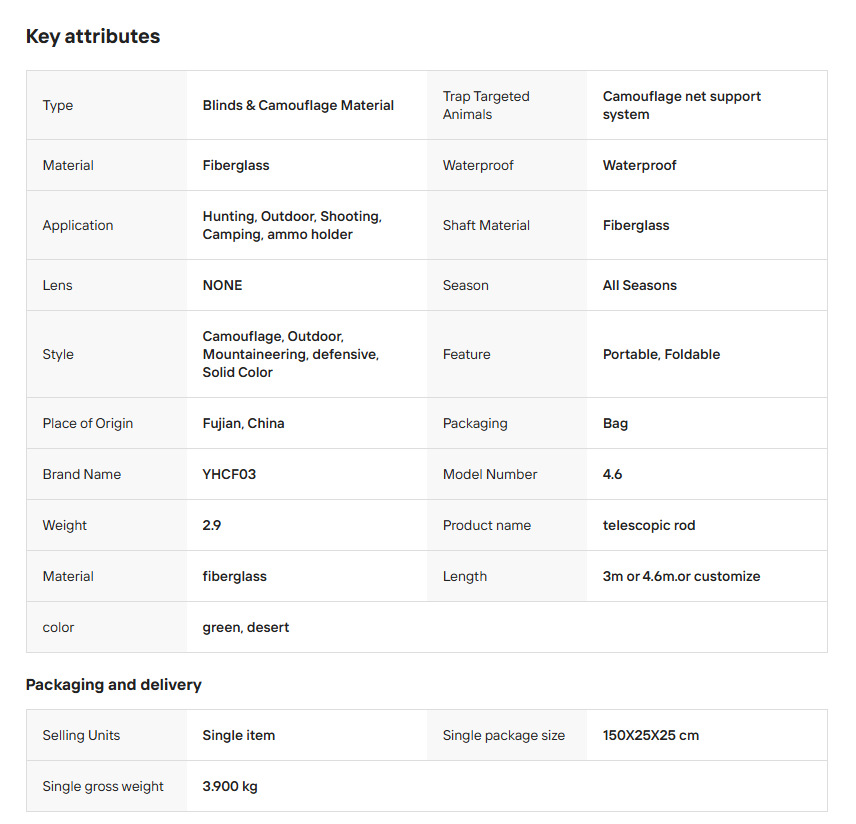 Key attributes

| Type | Blinds & Camouflage Material | Trap Targeted Animals | Camouflage net support system |
|---|---|---|---|
| Material | Fiberglass | Waterproof | Waterproof |
| Application | Hunting, Outdoor, Shooting, Camping, ammo holder | Shaft Material | Fiberglass |
| Lens | NONE | Season | All Seasons |
| Style | Camouflage, Outdoor, Mountaineering, defensive, Solid Color | Feature | Portable, Foldable |
| Place of Origin | Fujian, China | Packaging | Bag |
| Brand Name | YHCF03 | Model Number | 4.6 |
| Weight | 2.9 | Product name | telescopic rod |
| Material | fiberglass | Length | 3m or 4.6m.or customize |
| color | green, desert | | |

Packaging and delivery

| Selling Units | Single item | Single package size | 150X25X25 cm |
|---|---|---|---|
| Single gross weight | 3.900 kg | | |